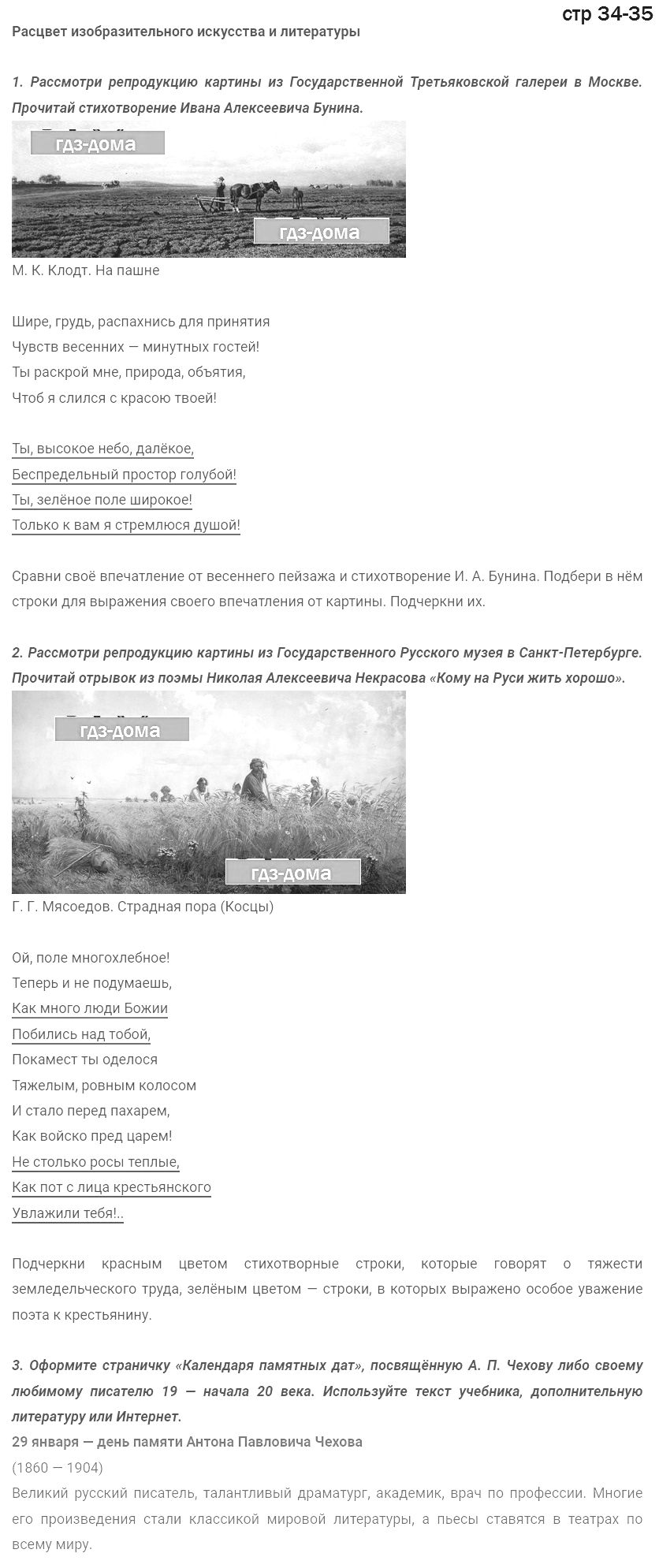 стр 34-35

Расцвет изобразительного искусства и литературы

1. Рассмотри репродукцию картины из Государственной Третьяковской галереи в Москве. Прочитай стихотворение Ивана Алексеевича Бунина.

гдз-дома

гдз-дома

М. К. Клодт. На пашне

Шире, грудь, распахнись для принятия
Чувств весенних — минутных гостей!
Ты раскрой мне, природа, объятия,
Чтоб я слился с красою твоей!

Ты, высокое небо, далёкое,
Беспредельный простор голубой!
Ты, зелёное поле широкое!
Только к вам я стремлюся душой!

Сравни своё впечатление от весеннего пейзажа и стихотворение И. А. Бунина. Подбери в нём строки для выражения своего впечатления от картины. Подчеркни их.

2. Рассмотри репродукцию картины из Государственного Русского музея в Санкт-Петербурге. Прочитай отрывок из поэмы Николая Алексеевича Некрасова «Кому на Руси жить хорошо».

гдз-дома

гдз-дома

Г. Г. Мясоедов. Страдная пора (Косцы)

Ой, поле многохлебное!
Теперь и не подумаешь,
Как много люди Божии
Побились над тобой,
Покамест ты оделося
Тяжелым, ровным колосом
И стало перед пахарем,
Как войско пред царем!
Не столько росы теплые,
Как пот с лица крестьянского
Увлажили тебя!..

Подчеркни красным цветом стихотворные строки, которые говорят о тяжести земледельческого труда, зелёным цветом — строки, в которых выражено особое уважение поэта к крестьянину.

3. Оформите страничку «Календаря памятных дат», посвящённую А. П. Чехову либо своему любимому писателю 19 — начала 20 века. Используйте текст учебника, дополнительную литературу или Интернет.
29 января — день памяти Антона Павловича Чехова
(1860 — 1904)
Великий русский писатель, талантливый драматург, академик, врач по профессии. Многие его произведения стали классикой мировой литературы, а пьесы ставятся в театрах по всему миру.